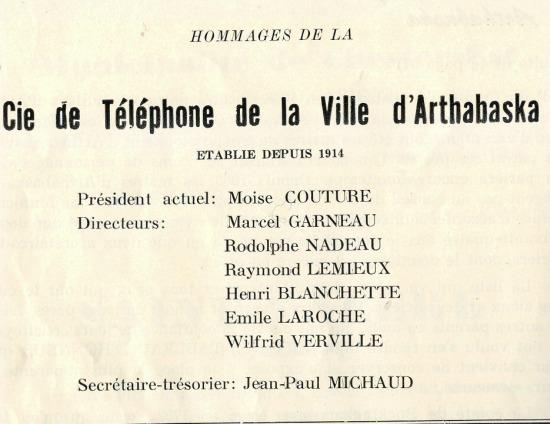 HOMMAGES DE LA

Cie de Téléphone de la Ville d'Arthabaska

ETABLIE DEPUIS 1914

Président actuel: Moise COUTURE
Directeurs: Marcel GARNEAU
Rodolphe NADEAU
Raymond LEMIEUX
Henri BLANCHETTE
Emile LAROCHE
Wilfrid VERVILLE

Secrétaire-trésorier: Jean-Paul MICHAUD